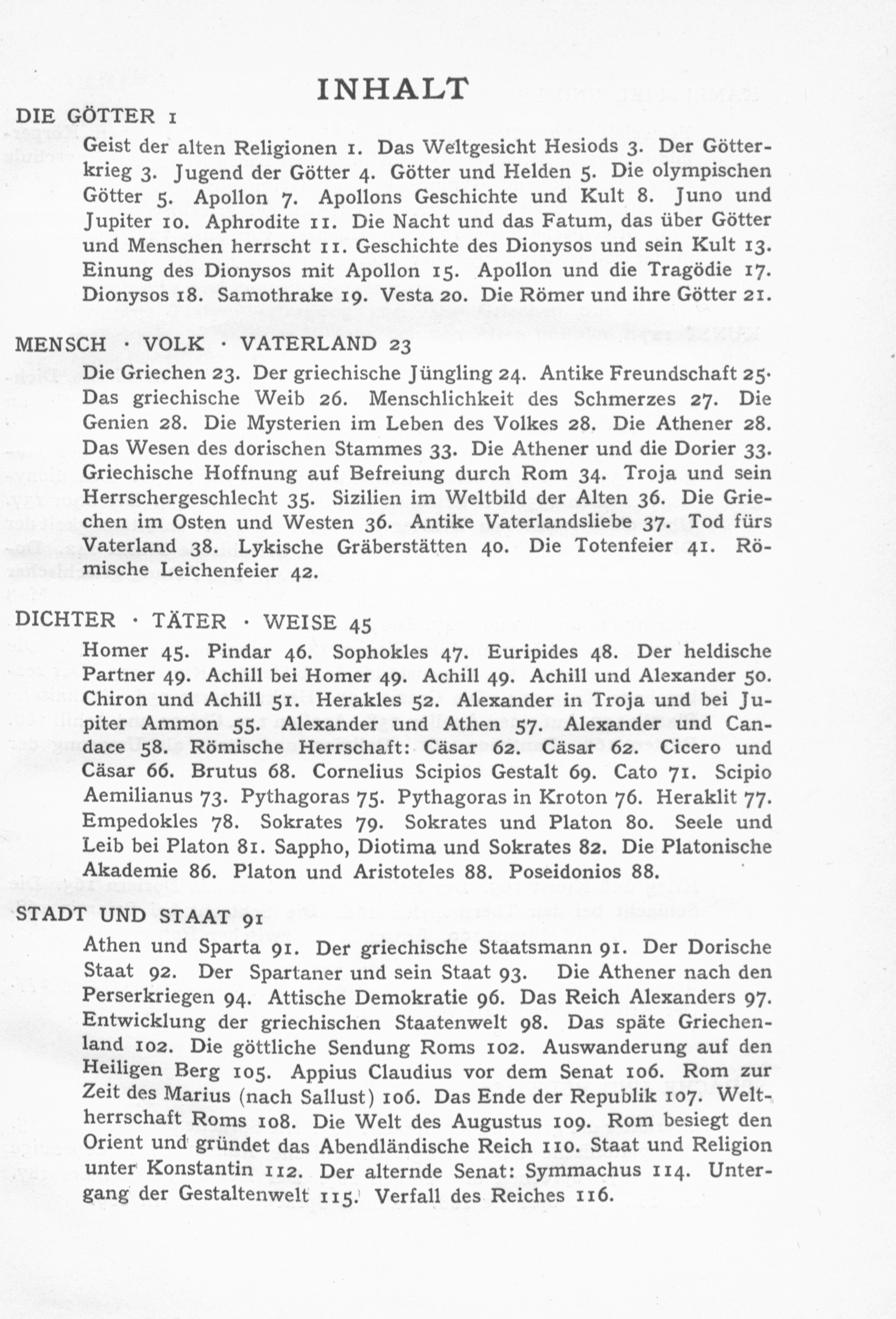 INHALT

DIE GÖTTER 1

Geist der alten Religionen 1. Das Weltgesicht Hesiods 3. Der Götterkrieg 3. Jugend der Götter 4. Götter und Helden 5. Die olympischen Götter 5. Apollon 7. Apollons Geschichte und Kult 8. Juno und Jupiter 10. Aphrodite 11. Die Nacht und das Fatum, das über Götter und Menschen herrscht 11. Geschichte des Dionysos und sein Kult 13. Einung des Dionysos mit Apollon 15. Apollon und die Tragödie 17. Dionysos 18. Samothrake 19. Vesta 20. Die Römer und ihre Götter 21.

MENSCH · VOLK · VATERLAND 23

Die Griechen 23. Der griechische Jüngling 24. Antike Freundschaft 25. Das griechische Weib 26. Menschlichkeit des Schmerzes 27. Die Genien 28. Die Mysterien im Leben des Volkes 28. Die Athener 28. Das Wesen des dorischen Stammes 33. Die Athener und die Dorier 33. Griechische Hoffnung auf Befreiung durch Rom 34. Troja und sein Herrschergeschlecht 35. Sizilien im Weltbild der Alten 36. Die Griechen im Osten und Westen 36. Antike Vaterlandsliebe 37. Tod fürs Vaterland 38. Lykische Gräberstätten 40. Die Totenfeier 41. Römische Leichenfeier 42.

DICHTER · TÄTER · WEISE 45

Homer 45. Pindar 46. Sophokles 47. Euripides 48. Der heldische Partner 49. Achill bei Homer 49. Achill 49. Achill und Alexander 50. Chiron und Achill 51. Herakles 52. Alexander in Troja und bei Jupiter Ammon 55. Alexander und Athen 57. Alexander und Candace 58. Römische Herrschaft: Cäsar 62. Cäsar 62. Cicero und Cäsar 66. Brutus 68. Cornelius Scipios Gestalt 69. Cato 71. Scipio Aemilianus 73. Pythagoras 75. Pythagoras in Kroton 76. Heraklit 77. Empedokles 78. Sokrates 79. Sokrates und Platon 80. Seele und Leib bei Platon 81. Sappho, Diotima und Sokrates 82. Die Platonische Akademie 86. Platon und Aristoteles 88. Poseidonios 88.

STADT UND STAAT 91

Athen und Sparta 91. Der griechische Staatsmann 91. Der Dorische Staat 92. Der Spartaner und sein Staat 93. Die Athener nach den Perserkriegen 94. Attische Demokratie 96. Das Reich Alexanders 97. Entwicklung der griechischen Staatenwelt 98. Das späte Griechenland 102. Die göttliche Sendung Roms 102. Auswanderung auf den Heiligen Berg 105. Appius Claudius vor dem Senat 106. Rom zur Zeit des Marius (nach Sallust) 106. Das Ende der Republik 107. Weltherrschaft Roms 108. Die Welt des Augustus 109. Rom besiegt den Orient und gründet das Abendländische Reich 110. Staat und Religion unter Konstantin 112. Der alternde Senat: Symmachus 114. Untergang der Gestaltenwelt 115. Verfall des Reiches 116.